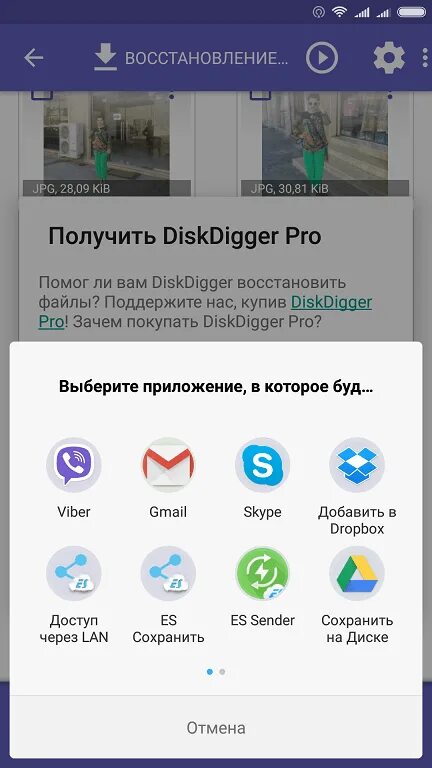 ВОССТАНОВЛЕНИЕ...

JPG, 28,09 KiB

JPG, 30,81 KiB

Получить DiskDigger Pro

Помог ли вам DiskDigger восстановить файлы? Поддержите нас, купив DiskDigger Pro! Зачем покупать DiskDigger Pro?

Выберите приложение, в которое буд...

Viber

Gmail

Skype

Добавить в Dropbox

Доступ через LAN

ES Сохранить

ES Sender

Сохранить на Диске

Отмена